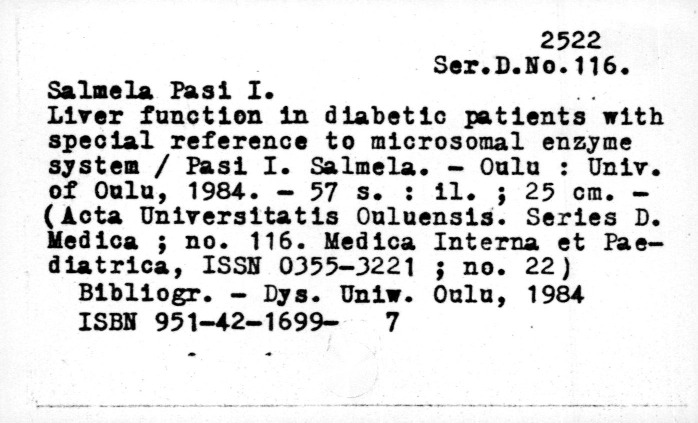 2522
Ser.D.No.116.

Salmela Pasi I.
Liver function in diabetic patients with special reference to microsomal enzyme system / Pasi I. Salmela. - Oulu : Univ. of Oulu, 1984. - 57 s. : il. ; 25 cm. - (Acta Universitatis Ouluensis. Series D. Medica ; no. 116. Medica Interna et Paediatrica, ISSN 0355-3221 ; no. 22)
Bibliogr. - Dys. Uniw. Oulu, 1984
ISBN 951-42-1699- 7